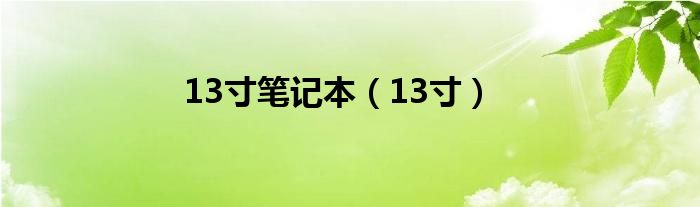 13寸笔记本（13寸）